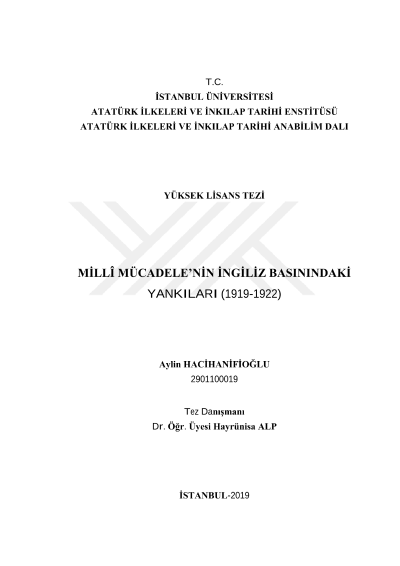 T.C.
İSTANBUL ÜNİVERSİTESİ
ATATÜRK İLKELERİ VE İNKILAP TARİHİ ENSTİTÜSÜ
ATATÜRK İLKELERİ VE İNKILAP TARİHİ ANABİLİM DALI

YÜKSEK LİSANS TEZİ

MİLLÎ MÜCADELE'NİN İNGİLİZ BASININDAKİ YANKILARI (1919-1922)

Aylin HACİHANİFİOĞLU
2901100019

Tez Danışmanı
Dr. Öğr. Üyesi Hayrünisa ALP

İSTANBUL-2019